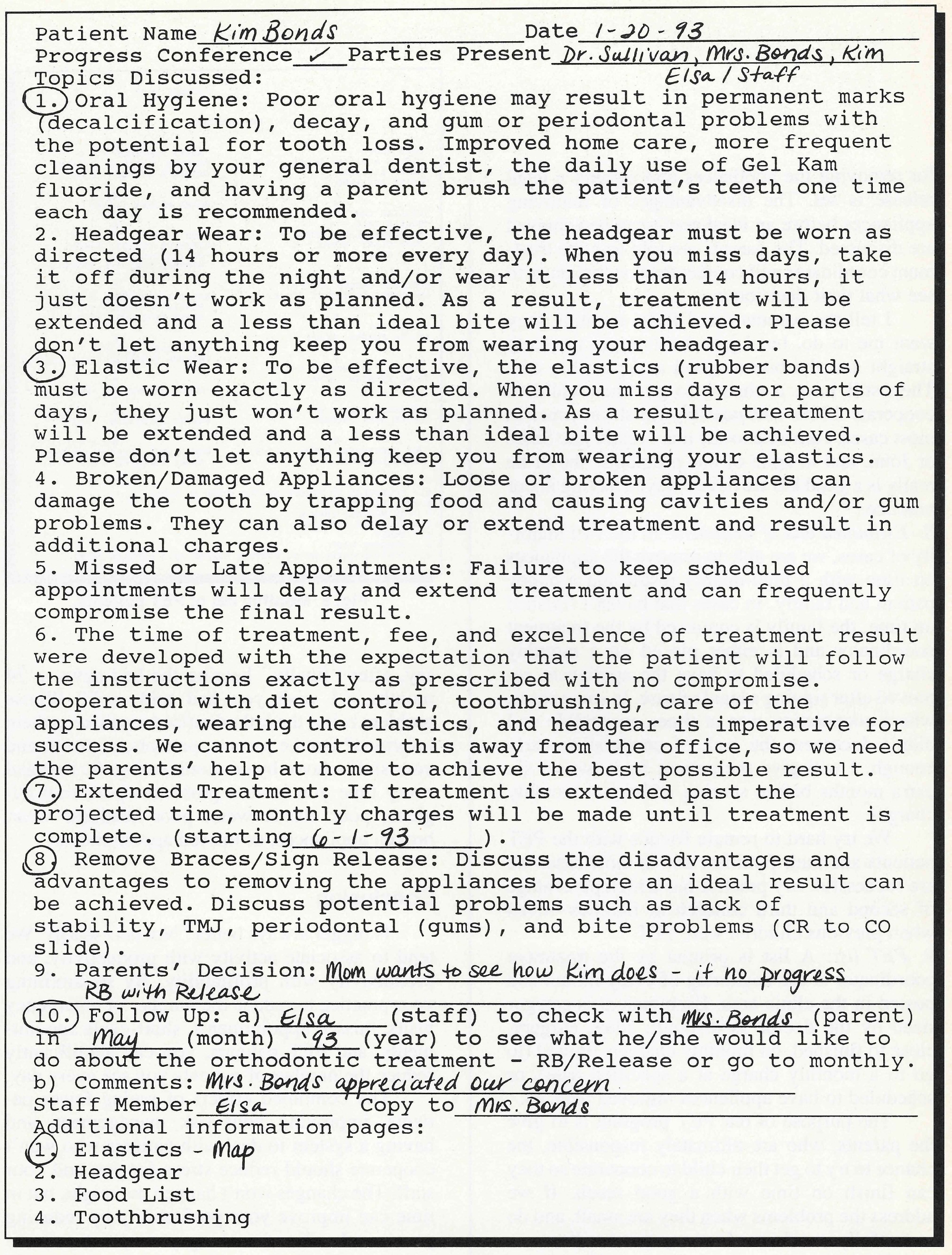 Patient Name Kim Bonds Date 1-20-93
Progress Conference ✓ Parties Present Dr. Sullivan, Mrs. Bonds, Kim Elsa / Staff
Topics Discussed:
1. Oral Hygiene: Poor oral hygiene may result in permanent marks (decalcification), decay, and gum or periodontal problems with the potential for tooth loss. Improved home care, more frequent cleanings by your general dentist, the daily use of Gel Kam fluoride, and having a parent brush the patient's teeth one time each day is recommended.
2. Headgear Wear: To be effective, the headgear must be worn as directed (14 hours or more every day). When you miss days, take it off during the night and/or wear it less than 14 hours, it just doesn't work as planned. As a result, treatment will be extended and a less than ideal bite will be achieved. Please don't let anything keep you from wearing your headgear.
3. Elastic Wear: To be effective, the elastics (rubber bands) must be worn exactly as directed. When you miss days or parts of days, they just won't work as planned. As a result, treatment will be extended and a less than ideal bite will be achieved. Please don't let anything keep you from wearing your elastics.
4. Broken/Damaged Appliances: Loose or broken appliances can damage the tooth by trapping food and causing cavities and/or gum problems. They can also delay or extend treatment and result in additional charges.
5. Missed or Late Appointments: Failure to keep scheduled appointments will delay and extend treatment and can frequently compromise the final result.
6. The time of treatment, fee, and excellence of treatment result were developed with the expectation that the patient will follow the instructions exactly as prescribed with no compromise. Cooperation with diet control, toothbrushing, care of the appliances, wearing the elastics, and headgear is imperative for success. We cannot control this away from the office, so we need the parents' help at home to achieve the best possible result.
7. Extended Treatment: If treatment is extended past the projected time, monthly charges will be made until treatment is complete. (starting 6-1-93).
8. Remove Braces/Sign Release: Discuss the disadvantages and advantages to removing the appliances before an ideal result can be achieved. Discuss potential problems such as lack of stability, TMJ, periodontal (gums), and bite problems (CR to CO slide).
9. Parents' Decision: Mom wants to see how Kim does - if no progress RB with Release
10. Follow Up: a) Elsa (staff) to check with Mrs. Bonds (parent) in May (month) '93 (year) to see what he/she would like to do about the orthodontic treatment - RB/Release or go to monthly.
b) Comments: Mrs. Bonds appreciated our concern
Staff Member Elsa Copy to Mrs. Bonds
Additional information pages:
1. Elastics - Map
2. Headgear
3. Food List
4. Toothbrushing